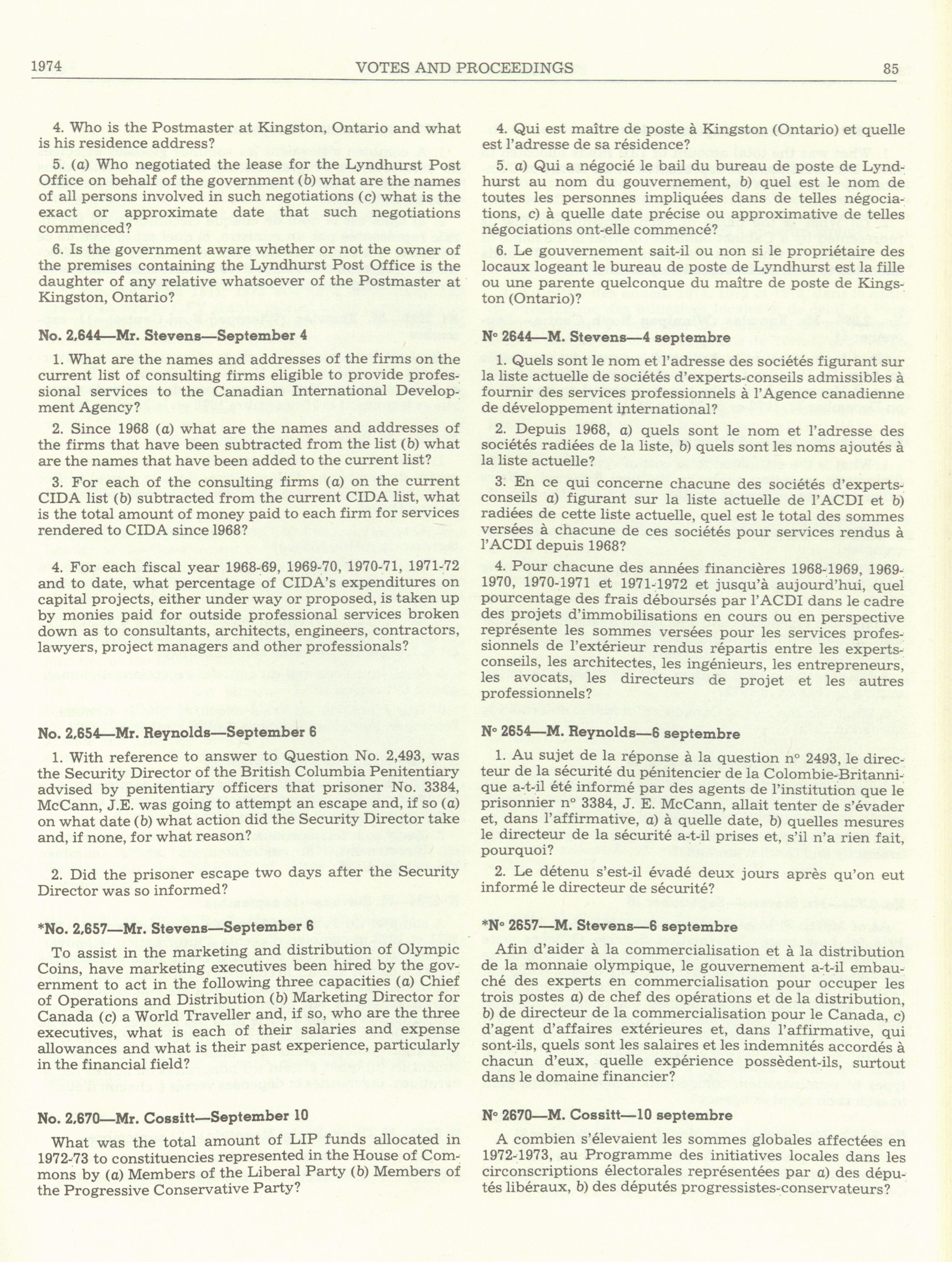 1974 VOTES AND PROCEEDINGS 85

4. Who is the Postmaster at Kingston, Ontario and what is his residence address?

5. (a) Who negotiated the lease for the Lyndhurst Post Office on behalf of the government (b) what are the names of all persons involved in such negotiations (c) what is the exact or approximate date that such negotiations commenced?

6. Is the government aware whether or not the owner of the premises containing the Lyndhurst Post Office is the daughter of any relative whatsoever of the Postmaster at Kingston, Ontario?

No. 2,644—Mr. Stevens—September 4

1. What are the names and addresses of the firms on the current list of consulting firms eligible to provide professional services to the Canadian International Development Agency?

2. Since 1968 (a) what are the names and addresses of the firms that have been subtracted from the list (b) what are the names that have been added to the current list?

3. For each of the consulting firms (a) on the current CIDA list (b) subtracted from the current CIDA list, what is the total amount of money paid to each firm for services rendered to CIDA since 1968?

4. For each fiscal year 1968-69, 1969-70, 1970-71, 1971-72 and to date, what percentage of CIDA's expenditures on capital projects, either under way or proposed, is taken up by monies paid for outside professional services broken down as to consultants, architects, engineers, contractors, lawyers, project managers and other professionals?

No. 2,654—Mr. Reynolds—September 6

1. With reference to answer to Question No. 2,493, was the Security Director of the British Columbia Penitentiary advised by penitentiary officers that prisoner No. 3384, McCann, J.E. was going to attempt an escape and, if so (a) on what date (b) what action did the Security Director take and, if none, for what reason?

2. Did the prisoner escape two days after the Security Director was so informed?

*No. 2,657—Mr. Stevens—September 6

To assist in the marketing and distribution of Olympic Coins, have marketing executives been hired by the government to act in the following three capacities (a) Chief of Operations and Distribution (b) Marketing Director for Canada (c) a World Traveller and, if so, who are the three executives, what is each of their salaries and expense allowances and what is their past experience, particularly in the financial field?

No. 2,670—Mr. Cossitt—September 10

What was the total amount of LIP funds allocated in 1972-73 to constituencies represented in the House of Commons by (a) Members of the Liberal Party (b) Members of the Progressive Conservative Party?

4. Qui est maître de poste à Kingston (Ontario) et quelle est l'adresse de sa résidence?

5. a) Qui a négocié le bail du bureau de poste de Lyndhurst au nom du gouvernement, b) quel est le nom de toutes les personnes impliquées dans de telles négociations, c) à quelle date précise ou approximative de telles négociations ont-elle commencé?

6. Le gouvernement sait-il ou non si le propriétaire des locaux logeant le bureau de poste de Lyndhurst est la fille ou une parente quelconque du maître de poste de Kingston (Ontario)?

N° 2644—M. Stevens—4 septembre

1. Quels sont le nom et l'adresse des sociétés figurant sur la liste actuelle de sociétés d'experts-conseils admissibles à fournir des services professionnels à l'Agence canadienne de développement international?

2. Depuis 1968, a) quels sont le nom et l'adresse des sociétés radiées de la liste, b) quels sont les noms ajoutés à la liste actuelle?

3. En ce qui concerne chacune des sociétés d'experts-conseils a) figurant sur la liste actuelle de l'ACDI et b) radiées de cette liste actuelle, quel est le total des sommes versées à chacune de ces sociétés pour services rendus à l'ACDI depuis 1968?

4. Pour chacune des années financières 1968-1969, 1969-1970, 1970-1971 et 1971-1972 et jusqu'à aujourd'hui, quel pourcentage des frais déboursés par l'ACDI dans le cadre des projets d'immobilisations en cours ou en perspective représente les sommes versées pour les services professionnels de l'extérieur rendus répartis entre les experts-conseils, les architectes, les ingénieurs, les entrepreneurs, les avocats, les directeurs de projet et les autres professionnels?

N° 2654—M. Reynolds—6 septembre

1. Au sujet de la réponse à la question n° 2493, le directeur de la sécurité du pénitencier de la Colombie-Britannique a-t-il été informé par des agents de l'institution que le prisonnier n° 3384, J. E. McCann, allait tenter de s'évader et, dans l'affirmative, a) à quelle date, b) quelles mesures le directeur de la sécurité a-t-il prises et, s'il n'a rien fait, pourquoi?

2. Le détenu s'est-il évadé deux jours après qu'on eut informé le directeur de sécurité?

*N° 2657—M. Stevens—6 septembre

Afin d'aider à la commercialisation et à la distribution de la monnaie olympique, le gouvernement a-t-il embauché des experts en commercialisation pour occuper les trois postes a) de chef des opérations et de la distribution, b) de directeur de la commercialisation pour le Canada, c) d'agent d'affaires extérieures et, dans l'affirmative, qui sont-ils, quels sont les salaires et les indemnités accordés à chacun d'eux, quelle expérience possèdent-ils, surtout dans le domaine financier?

N° 2670—M. Cossitt—10 septembre

A combien s'élevaient les sommes globales affectées en 1972-1973, au Programme des initiatives locales dans les circonscriptions électorales représentées par a) des députés libéraux, b) des députés progressistes-conservateurs?